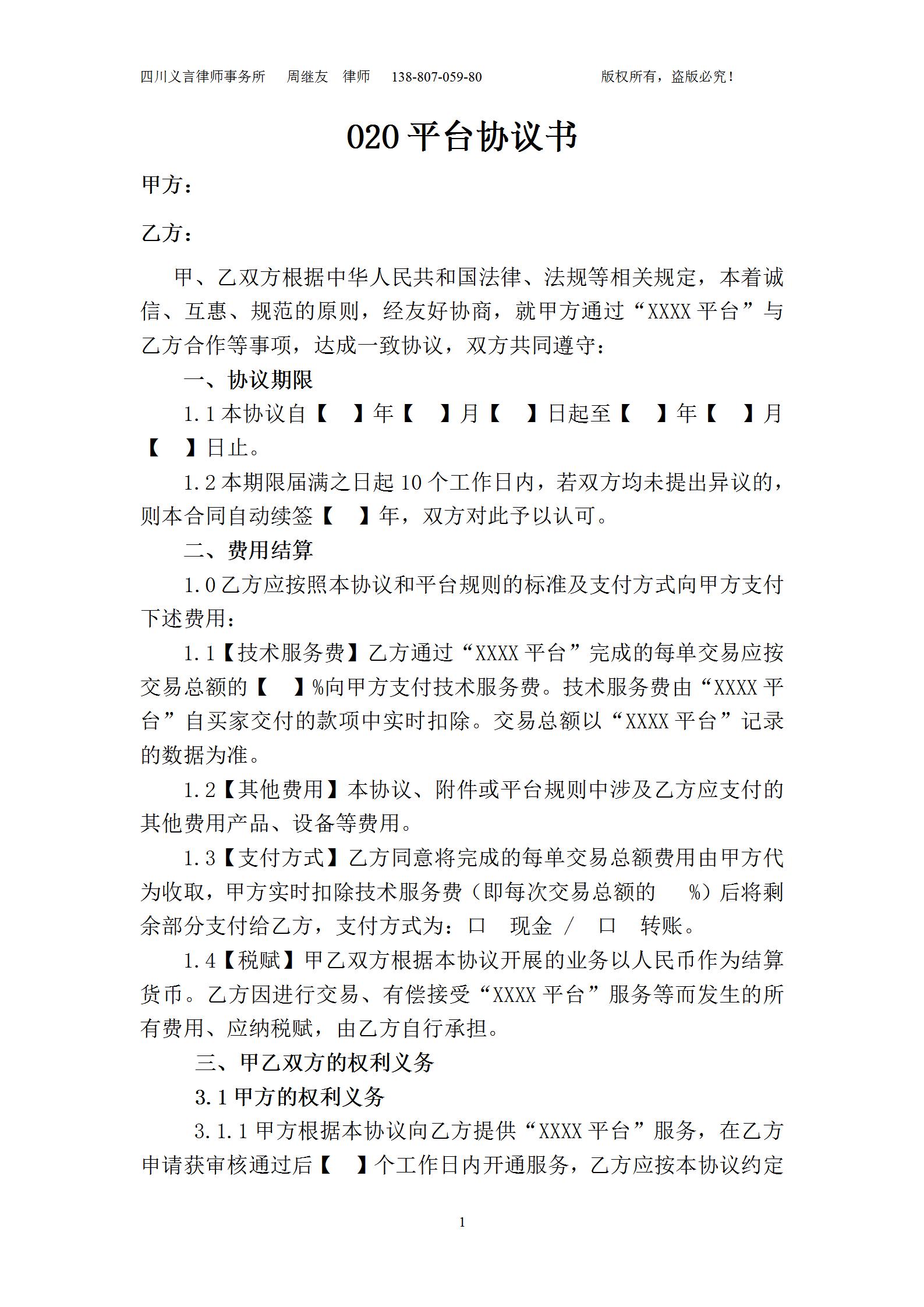 四川义言律师事务所　周继友　律师　138-807-059-80　　　　版权所有，盗版必究！

020 平台协议书

甲方：

乙方：

甲、乙双方根据中华人民共和国法律、法规等相关规定，本着诚信、互惠、规范的原则，经友好协商，就甲方通过“XXXX 平台”与乙方合作等事项，达成一致协议，双方共同遵守：

一、协议期限

1.1 本协议自【　】年【　】月【　】日起至【　】年【　】月【　】日止。

1.2 本期限届满之日起 10 个工作日内，若双方均未提出异议的，则本合同自动续签【　】年，双方对此予以认可。

二、费用结算

1.0 乙方应按照本协议和平台规则的标准及支付方式向甲方支付下述费用：

1.1【技术服务费】乙方通过“XXXX 平台”完成的每单交易应按交易总额的【　】%向甲方支付技术服务费。技术服务费由“XXXX 平台”自买家交付的款项中实时扣除。交易总额以“XXXX 平台”记录的数据为准。

1.2【其他费用】本协议、附件或平台规则中涉及乙方应支付的其他费用产品、设备等费用。

1.3【支付方式】乙方同意将完成的每单交易总额费用由甲方代为收取，甲方实时扣除技术服务费（即每次交易总额的　%）后将剩余部分支付给乙方，支付方式为：口　现金 /　口　转账。

1.4【税赋】甲乙双方根据本协议开展的业务以人民币作为结算货币。乙方因进行交易、有偿接受“XXXX 平台”服务等而发生的所有费用、应纳税赋，由乙方自行承担。

三、甲乙双方的权利义务

3.1 甲方的权利义务

3.1.1 甲方根据本协议向乙方提供“XXXX 平台”服务，在乙方申请获审核通过后【　】个工作日内开通服务，乙方应按本协议约定

1